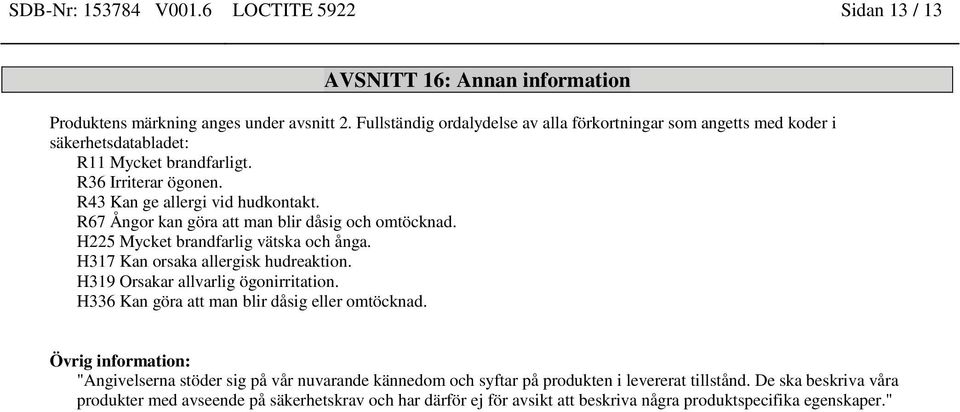 SDB-Nr: 153784 V001.6 LOCTITE 5922 Sidan 13 / 13

AVSNITT 16: Annan information

Produktens märkning anges under avsnitt 2. Fullständig ordalydelse av alla förkortningar som angetts med koder i säkerhetsdatabladet:
R11 Mycket brandfarligt.
R36 Irriterar ögonen.
R43 Kan ge allergi vid hudkontakt.
R67 Ångor kan göra att man blir dåsig och omtöcknad.
H225 Mycket brandfarlig vätska och ånga.
H317 Kan orsaka allergisk hudreaktion.
H319 Orsakar allvarlig ögonirritation.
H336 Kan göra att man blir dåsig eller omtöcknad.

Övrig information:
"Angivelserna stöder sig på vår nuvarande kännedom och syftar på produkten i levererat tillstånd. De ska beskriva våra produkter med avseende på säkerhetskrav och har därför ej för avsikt att beskriva några produktspecifika egenskaper."